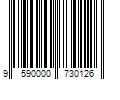 9 590000 730126